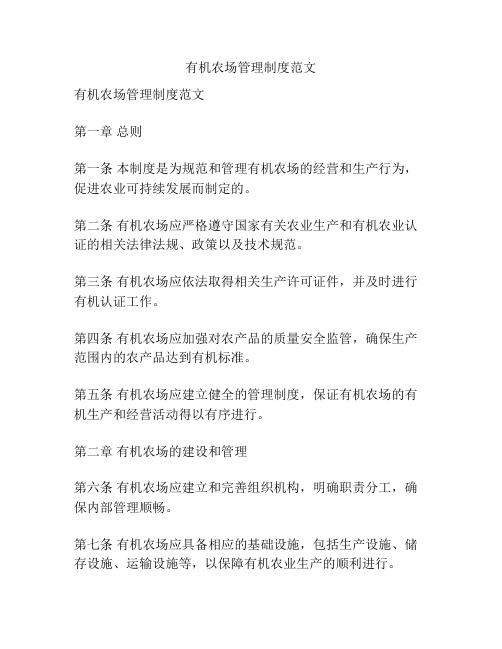 有机农场管理制度范文

有机农场管理制度范文

第一章 总则

第一条 本制度是为规范和管理有机农场的经营和生产行为，促进农业可持续发展而制定的。

第二条 有机农场应严格遵守国家有关农业生产和有机农业认证的相关法律法规、政策以及技术规范。

第三条 有机农场应依法取得相关生产许可证件，并及时进行有机认证工作。

第四条 有机农场应加强对农产品的质量安全监管，确保生产范围内的农产品达到有机标准。

第五条 有机农场应建立健全的管理制度，保证有机农场的有机生产和经营活动得以有序进行。

第二章 有机农场的建设和管理

第六条 有机农场应建立和完善组织机构，明确职责分工，确保内部管理顺畅。

第七条 有机农场应具备相应的基础设施，包括生产设施、储存设施、运输设施等，以保障有机农业生产的顺利进行。